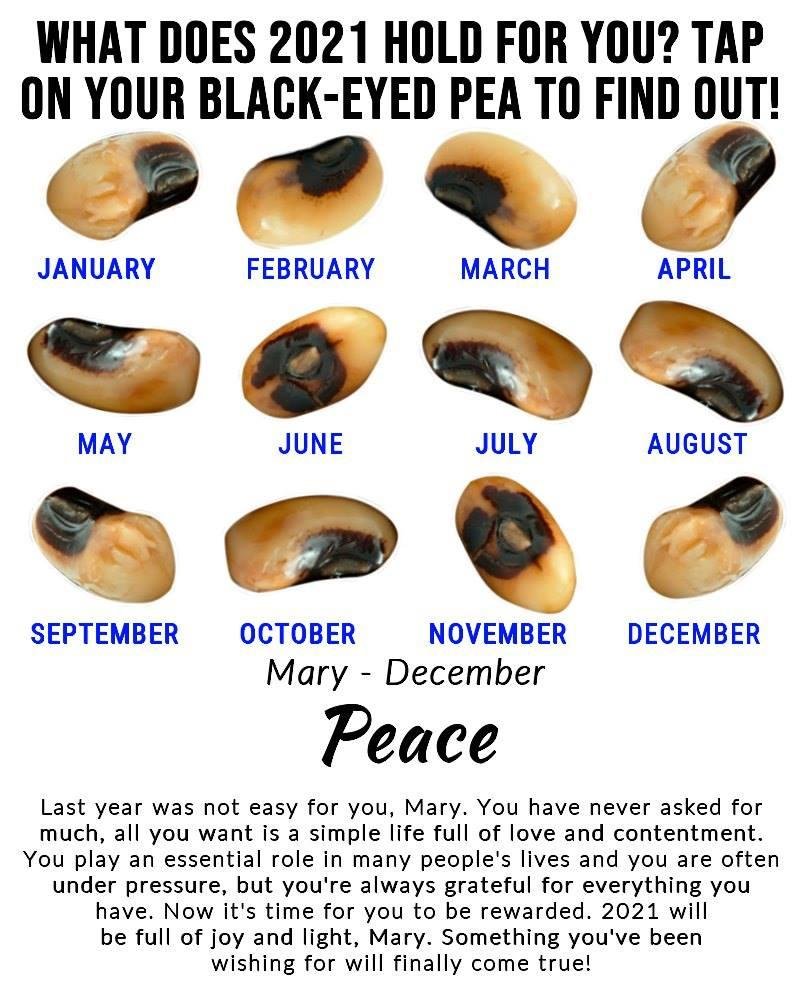 WHAT DOES 2021 HOLD FOR YOU? TAP ON YOUR BLACK-EYED PEA TO FIND OUT!

JANUARY

FEBRUARY

MARCH

APRIL

MAY

JUNE

JULY

AUGUST

SEPTEMBER

OCTOBER

NOVEMBER

DECEMBER

Mary - December

Peace

Last year was not easy for you, Mary. You have never asked for much, all you want is a simple life full of love and contentment. You play an essential role in many people's lives and you are often under pressure, but you're always grateful for everything you have. Now it's time for you to be rewarded. 2021 will be full of joy and light, Mary. Something you've been wishing for will finally come true!